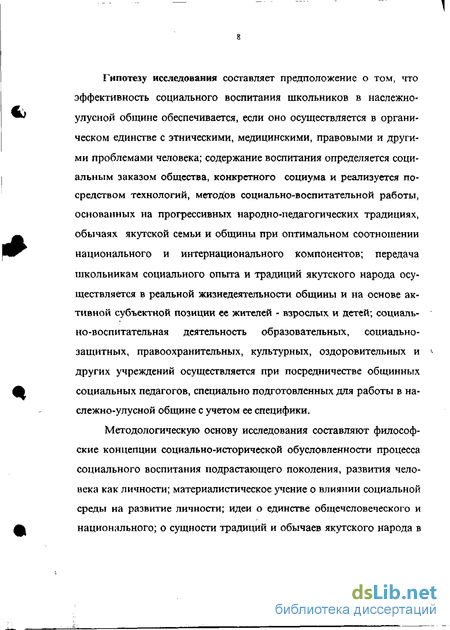 8

Гипотезу исследования составляет предположение о том, что эффективность социального воспитания школьников в наслежно-улусной общине обеспечивается, если оно осуществляется в органическом единстве с этническими, медицинскими, правовыми и другими проблемами человека; содержание воспитания определяется социальным заказом общества, конкретного социума и реализуется посредством технологий, методов социально-воспитательной работы, основанных на прогрессивных народно-педагогических традициях, обычаях якутской семьи и общины при оптимальном соотношении национального и интернационального компонентов; передача школьникам социального опыта и традиций якутского народа осуществляется в реальной жизнедеятельности общины и на основе активной субъектной позиции ее жителей - взрослых и детей; социально-воспитательная деятельность образовательных, социально-защитных, правоохранительных, культурных, оздоровительных и других учреждений осуществляется при посредничестве общинных социальных педагогов, специально подготовленных для работы в наслежно-улусной общине с учетом ее специфики.

Методологическую основу исследования составляют философские концепции социально-исторической обусловленности процесса социального воспитания подрастающего поколения, развития человека как личности; материалистическое учение о влиянии социальной среды на развитие личности; идеи о единстве общечеловеческого и национального; о сущности традиций и обычаев якутского народа в

dsLib.net
библиотека диссертаций